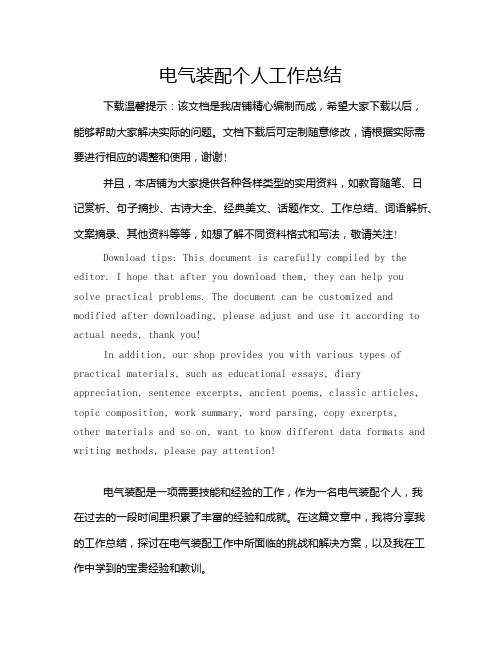 电气装配个人工作总结

下载温馨提示：该文档是我店铺精心编制而成，希望大家下载以后，能够帮助大家解决实际的问题。文档下载后可定制随意修改，请根据实际需要进行相应的调整和使用，谢谢！

并且，本店铺为大家提供各种各样类型的实用资料，如教育随笔、日记赏析、句子摘抄、古诗大全、经典美文、话题作文、工作总结、词语解析、文案摘录、其他资料等等，如想了解不同资料格式和写法，敬请关注！

Download tips: This document is carefully compiled by the editor. I hope that after you download them, they can help you solve practical problems. The document can be customized and modified after downloading, please adjust and use it according to actual needs, thank you!

In addition, our shop provides you with various types of practical materials, such as educational essays, diary appreciation, sentence excerpts, ancient poems, classic articles, topic composition, work summary, word parsing, copy excerpts, other materials and so on, want to know different data formats and writing methods, please pay attention!

电气装配是一项需要技能和经验的工作，作为一名电气装配个人，我在过去的一段时间里积累了丰富的经验和成就。在这篇文章中，我将分享我的工作总结，探讨在电气装配工作中所面临的挑战和解决方案，以及我在工作中学到的宝贵经验和教训。